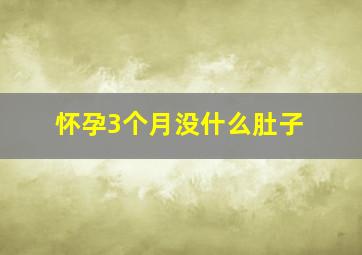 怀孕3个月没什么肚子